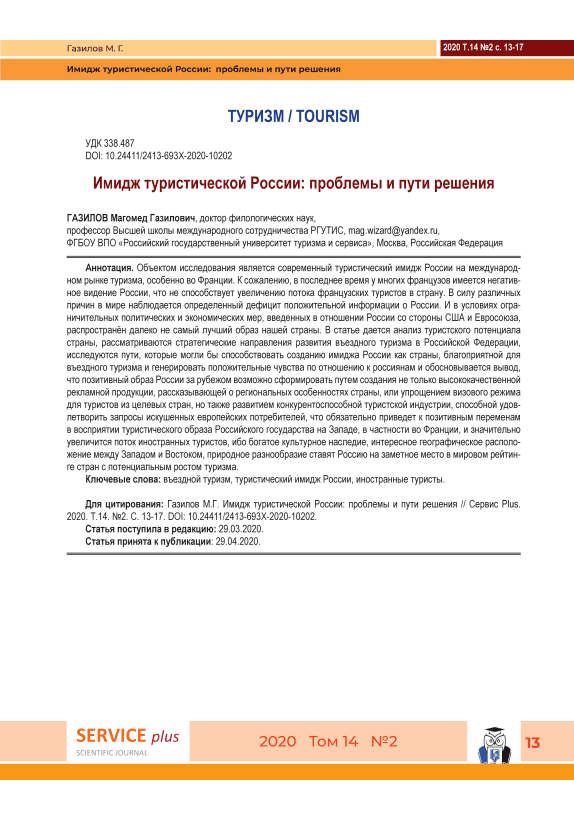 Газилов М. Г.

2020 Т.14 №2 с. 13-17

Имидж туристической России: проблемы и пути решения

ТУРИЗМ / TOURISM

УДК 338.487
DOI: 10.24411/2413-693X-2020-10202

Имидж туристической России: проблемы и пути решения

ГАЗИЛОВ Магомед Газилович, доктор филологических наук, профессор Высшей школы международного сотрудничества РГУТИС, mag.wizard@yandex.ru, ФГБОУ ВПО «Российский государственный университет туризма и сервиса», Москва, Российская Федерация

Аннотация. Объектом исследования является современный туристический имидж России на международном рынке туризма, особенно во Франции. К сожалению, в последнее время у многих французов имеется негативное видение России, что не способствует увеличению потока французских туристов в страну. В силу различных причин в мире наблюдается определенный дефицит положительной информации о России. И в условиях ограничительных политических и экономических мер, введенных в отношении России со стороны США и Евросоюза, распространён далеко не самый лучший образ нашей страны. В статье дается анализ туристского потенциала страны, рассматриваются стратегические направления развития въездного туризма в Российской Федерации, исследуются пути, которые могли бы способствовать созданию имиджа России как страны, благоприятной для въездного туризма и генерировать положительные чувства по отношению к россиянам и обосновывается вывод, что позитивный образ России за рубежом возможно сформировать путем создания не только высококачественной рекламной продукции, рассказывающей о региональных особенностях страны, или упрощением визового режима для туристов из целевых стран, но также развитием конкурентоспособной туристской индустрии, способной удовлетворить запросы искушенных европейских потребителей, что обязательно приведет к позитивным переменам в восприятии туристического образа Российского государства на Западе, в частности во Франции, и значительно увеличится поток иностранных туристов, ибо богатое культурное наследие, интересное географическое расположение между Западом и Востоком, природное разнообразие ставят Россию на заметное место в мировом рейтинге стран с потенциальным ростом туризма.
Ключевые слова: въездной туризм, туристический имидж России, иностранные туристы.

Для цитирования: Газилов М.Г. Имидж туристической России: проблемы и пути решения // Сервис Plus. 2020. Т.14. №2. С. 13-17. DOI: 10.24411/2413-693X-2020-10202.
Статья поступила в редакцию: 29.03.2020.
Статья принята к публикации: 29.04.2020.

SERVICE plus
SCIENTIFIC JOURNAL

2020 Том 14 №2

13